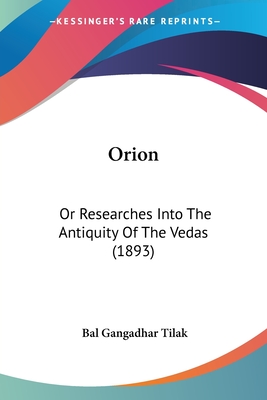 —KESSINGER'S RARE REPRINTS—

Orion

Or Researches Into The Antiquity Of The Vedas (1893)

Bal Gangadhar Tilak